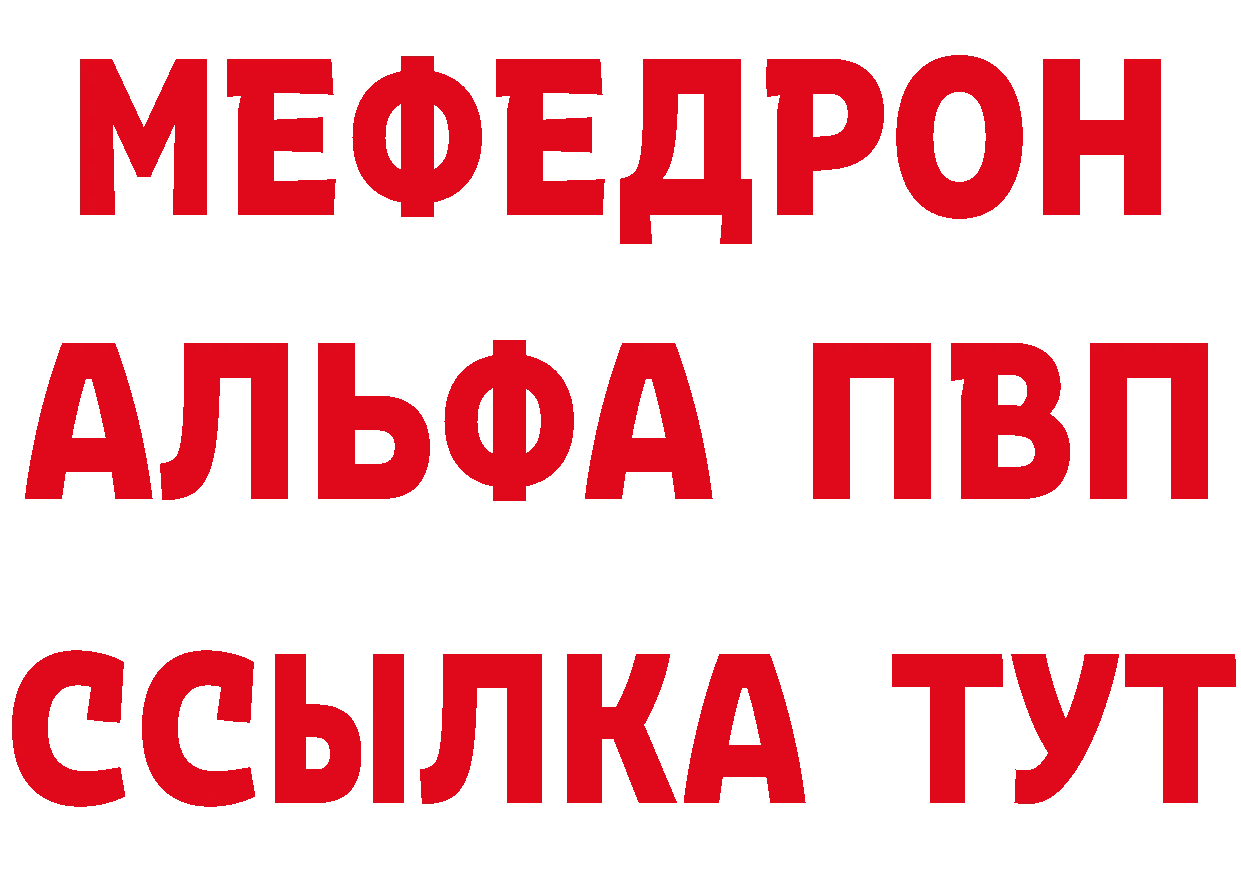 МЕФЕДРОН
АЛЬФА ПВП
ССЫЛКА ТУТ